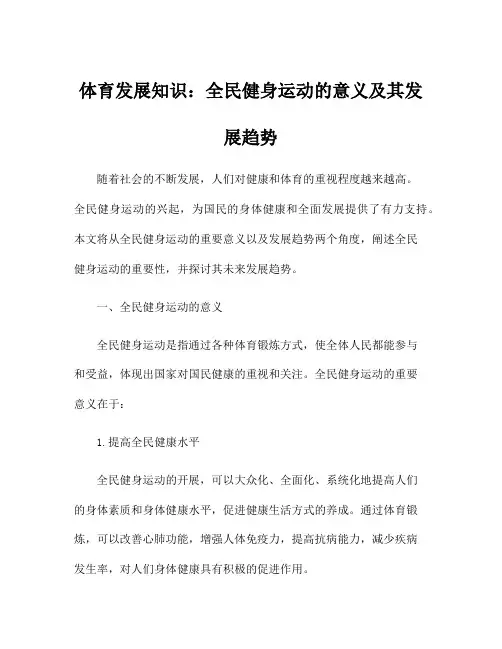 体育发展知识：全民健身运动的意义及其发展趋势

随着社会的不断发展，人们对健康和体育的重视程度越来越高。全民健身运动的兴起，为国民的身体健康和全面发展提供了有力支持。本文将从全民健身运动的重要意义以及发展趋势两个角度，阐述全民健身运动的重要性，并探讨其未来发展趋势。

一、全民健身运动的意义

全民健身运动是指通过各种体育锻炼方式，使全体人民都能参与和受益，体现出国家对国民健康的重视和关注。全民健身运动的重要意义在于：

1. 提高全民健康水平

全民健身运动的开展，可以大众化、全面化、系统化地提高人们的身体素质和身体健康水平，促进健康生活方式的养成。通过体育锻炼，可以改善心肺功能，增强人体免疫力，提高抗病能力，减少疾病发生率，对人们身体健康具有积极的促进作用。